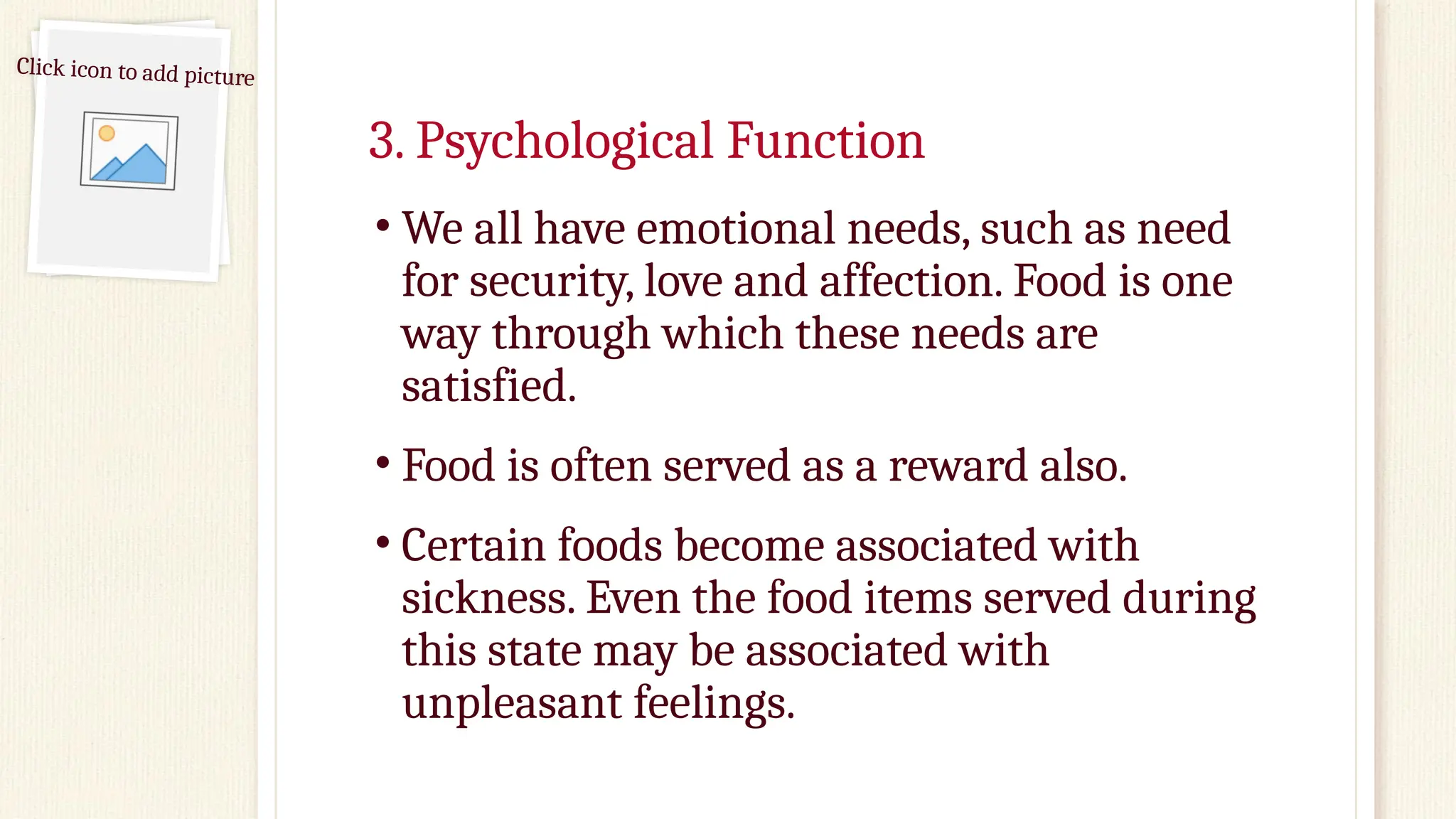 Click icon to add picture

3. Psychological Function

• We all have emotional needs, such as need for security, love and affection. Food is one way through which these needs are satisfied.

• Food is often served as a reward also.

• Certain foods become associated with sickness. Even the food items served during this state may be associated with unpleasant feelings.